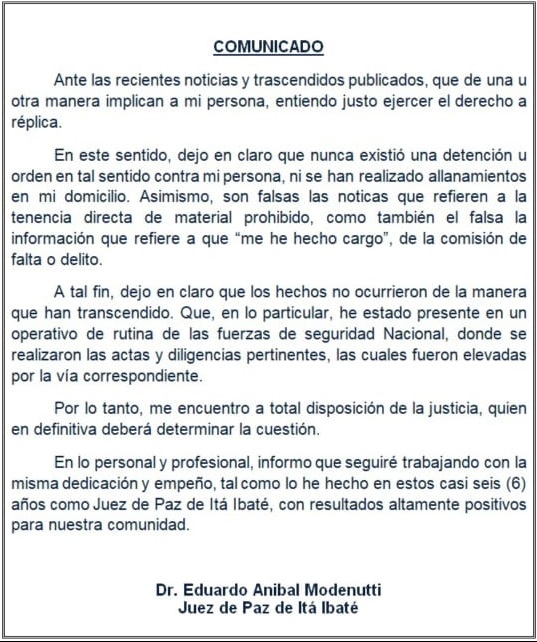 COMUNICADO

Ante las recientes noticias y trascendidos publicados, que de una u otra manera implican a mi persona, entiendo justo ejercer el derecho a réplica.

En este sentido, dejo en claro que nunca existió una detención u orden en tal sentido contra mi persona, ni se han realizado allanamientos en mi domicilio. Asimismo, son falsas las noticas que refieren a la tenencia directa de material prohibido, como también el falsa la información que refiere a que “me he hecho cargo”, de la comisión de falta o delito.

A tal fin, dejo en claro que los hechos no ocurrieron de la manera que han transcendido. Que, en lo particular, he estado presente en un operativo de rutina de las fuerzas de seguridad Nacional, donde se realizaron las actas y diligencias pertinentes, las cuales fueron elevadas por la vía correspondiente.

Por lo tanto, me encuentro a total disposición de la justicia, quien en definitiva deberá determinar la cuestión.

En lo personal y profesional, informo que seguiré trabajando con la misma dedicación y empeño, tal como lo he hecho en estos casi seis (6) años como Juez de Paz de Itá Ibaté, con resultados altamente positivos para nuestra comunidad.

Dr. Eduardo Anibal Modenutti
Juez de Paz de Itá Ibaté